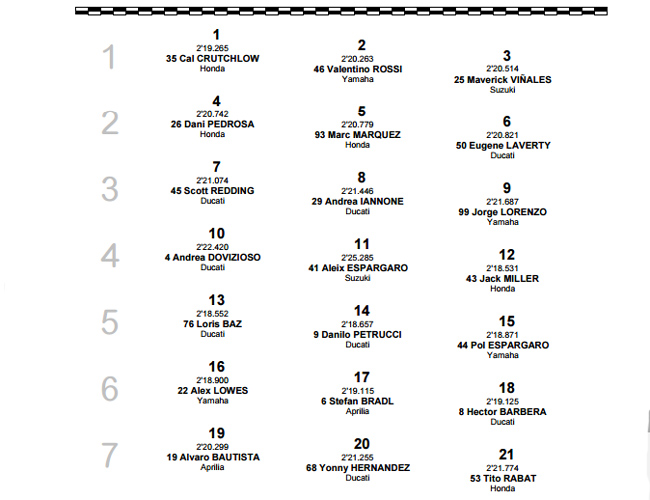 1
1
2'19.265
35 Cal CRUTCHLOW
Honda

2
2'20.263
46 Valentino ROSSI
Yamaha

3
2'20.514
25 Maverick VIÑALES
Suzuki

2
4
2'20.742
26 Dani PEDROSA
Honda

5
2'20.779
93 Marc MARQUEZ
Honda

6
2'20.821
50 Eugene LAVERTY
Ducati

3
7
2'21.074
45 Scott REDDING
Ducati

8
2'21.446
29 Andrea IANNONE
Ducati

9
2'21.687
99 Jorge LORENZO
Yamaha

4
10
2'22.420
4 Andrea DOVIZIOSO
Ducati

11
2'25.285
41 Aleix ESPARGARO
Suzuki

12
2'18.531
43 Jack MILLER
Honda

5
13
2'18.552
76 Loris BAZ
Ducati

14
2'18.657
9 Danilo PETRUCCI
Ducati

15
2'18.871
44 Pol ESPARGARO
Yamaha

6
16
2'18.900
22 Alex LOWES
Yamaha

17
2'19.115
6 Stefan BRADL
Aprilia

18
2'19.125
8 Hector BARBERA
Ducati

7
19
2'20.299
19 Alvaro BAUTISTA
Aprilia

20
2'21.255
68 Yonny HERNANDEZ
Ducati

21
2'21.774
53 Tito RABAT
Honda